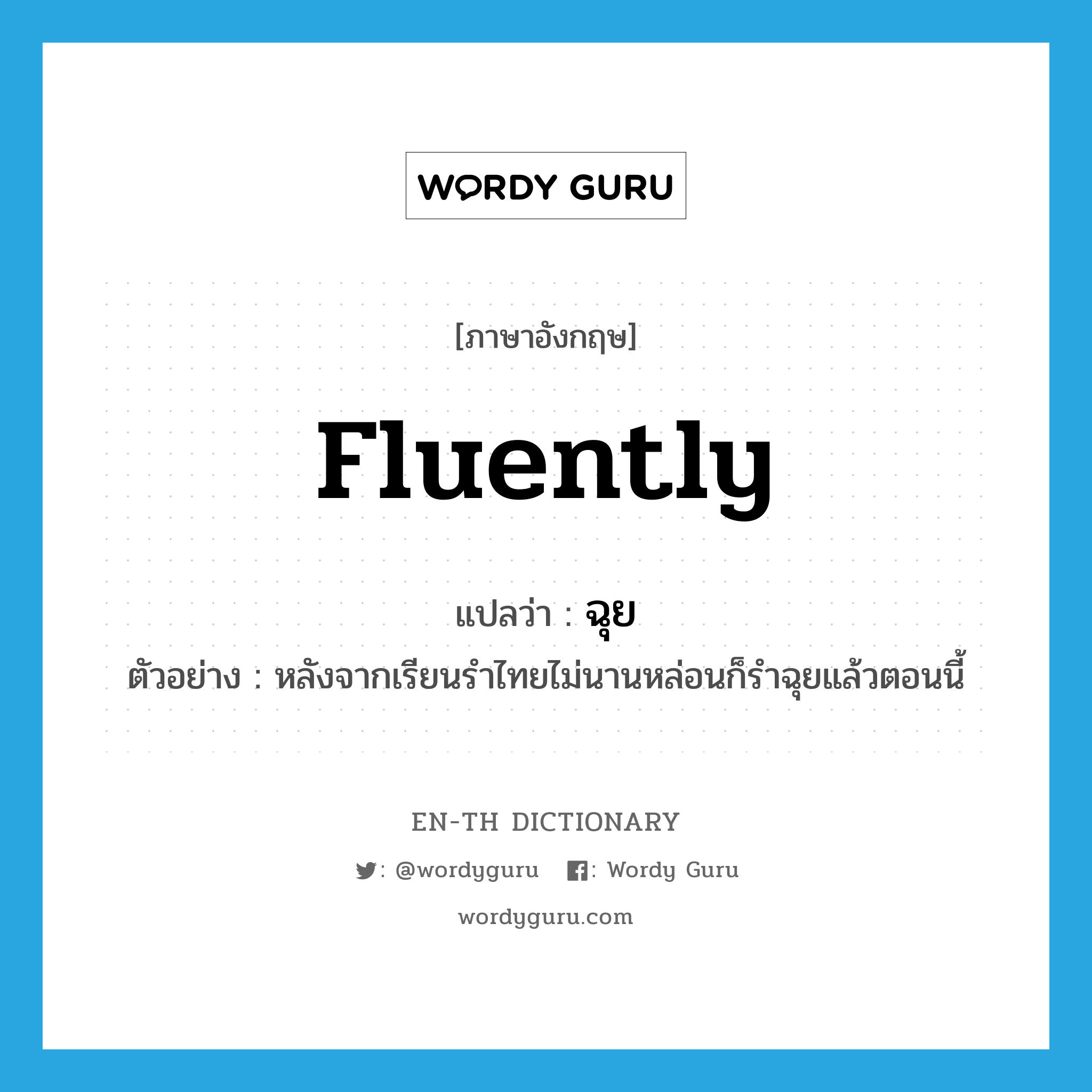 WORDY GURU

[ภาษาอังกฤษ]

fluently

แปลว่า : ฉุย

ตัวอย่าง : หลังจากเรียนรำไทยไม่นานหล่อนก็รำฉุยแล้วตอนนี้

EN-TH DICTIONARY

: @wordyguru : Wordy Guru

wordyguru.com